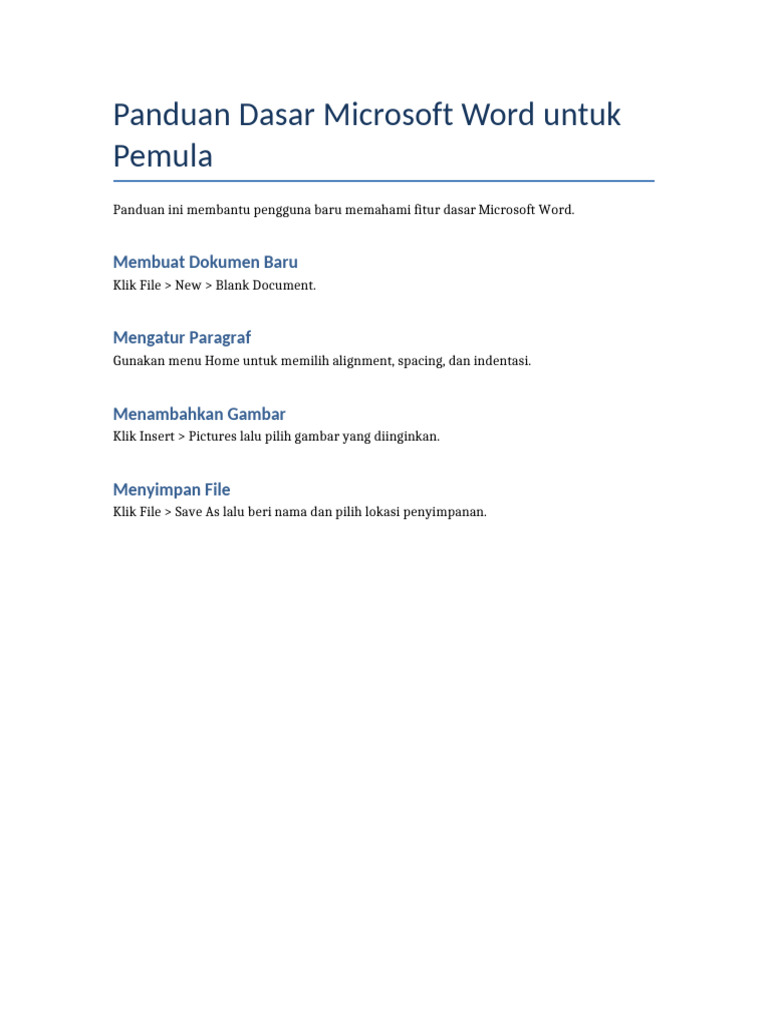 Panduan Dasar Microsoft Word untuk Pemula

Panduan ini membantu pengguna baru memahami fitur dasar Microsoft Word.

Membuat Dokumen Baru

Klik File > New > Blank Document.

Mengatur Paragraf

Gunakan menu Home untuk memilih alignment, spacing, dan indentasi.

Menambahkan Gambar

Klik Insert > Pictures lalu pilih gambar yang diinginkan.

Menyimpan File

Klik File > Save As lalu beri nama dan pilih lokasi penyimpanan.